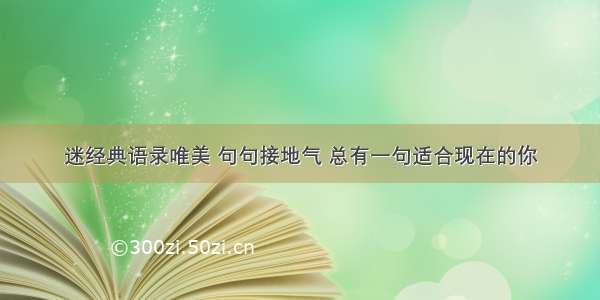 迷经典语录唯美 句句接地气 总有一句适合现在的你

©300zi.50zi.cn